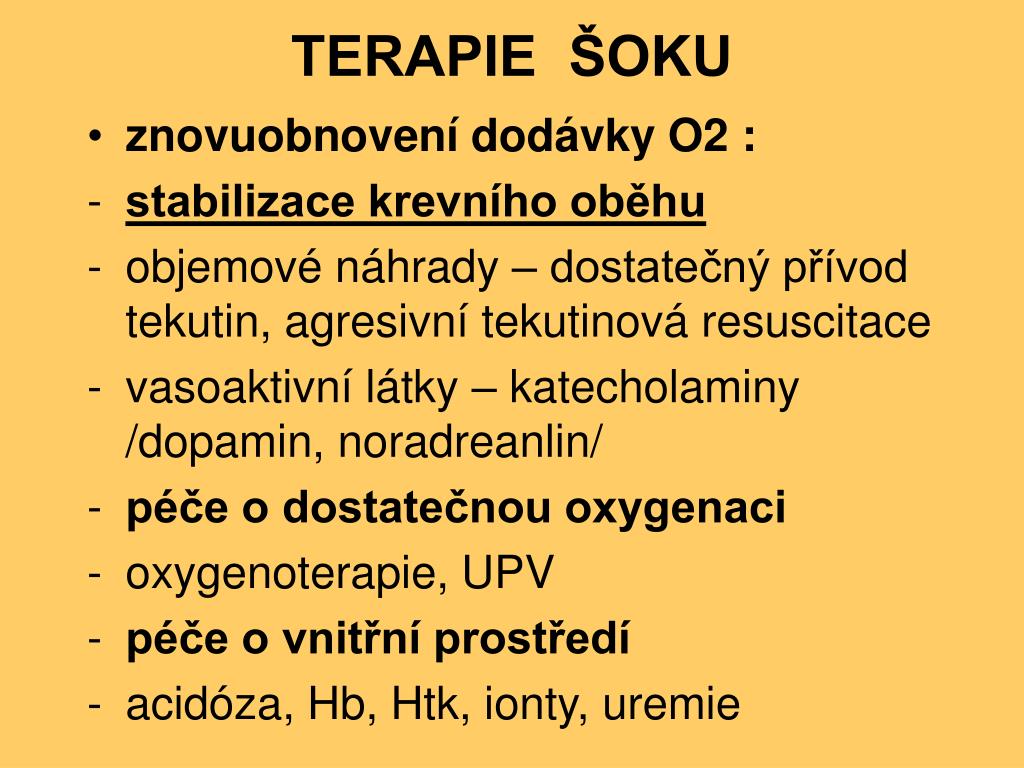 TERAPIE ŠOKU

• znovuobnovení dodávky O2 :
- stabilizace krevního oběhu
- objemové náhrady – dostatečný přívod tekutin, agresivní tekutinová resuscitace
- vasoaktivní látky – katecholaminy /dopamin, noradreanlin/
- péče o dostatečnou oxygenaci
- oxygenoterapie, UPV
- péče o vnitřní prostředí
- acidóza, Hb, Htk, ionty, uremie